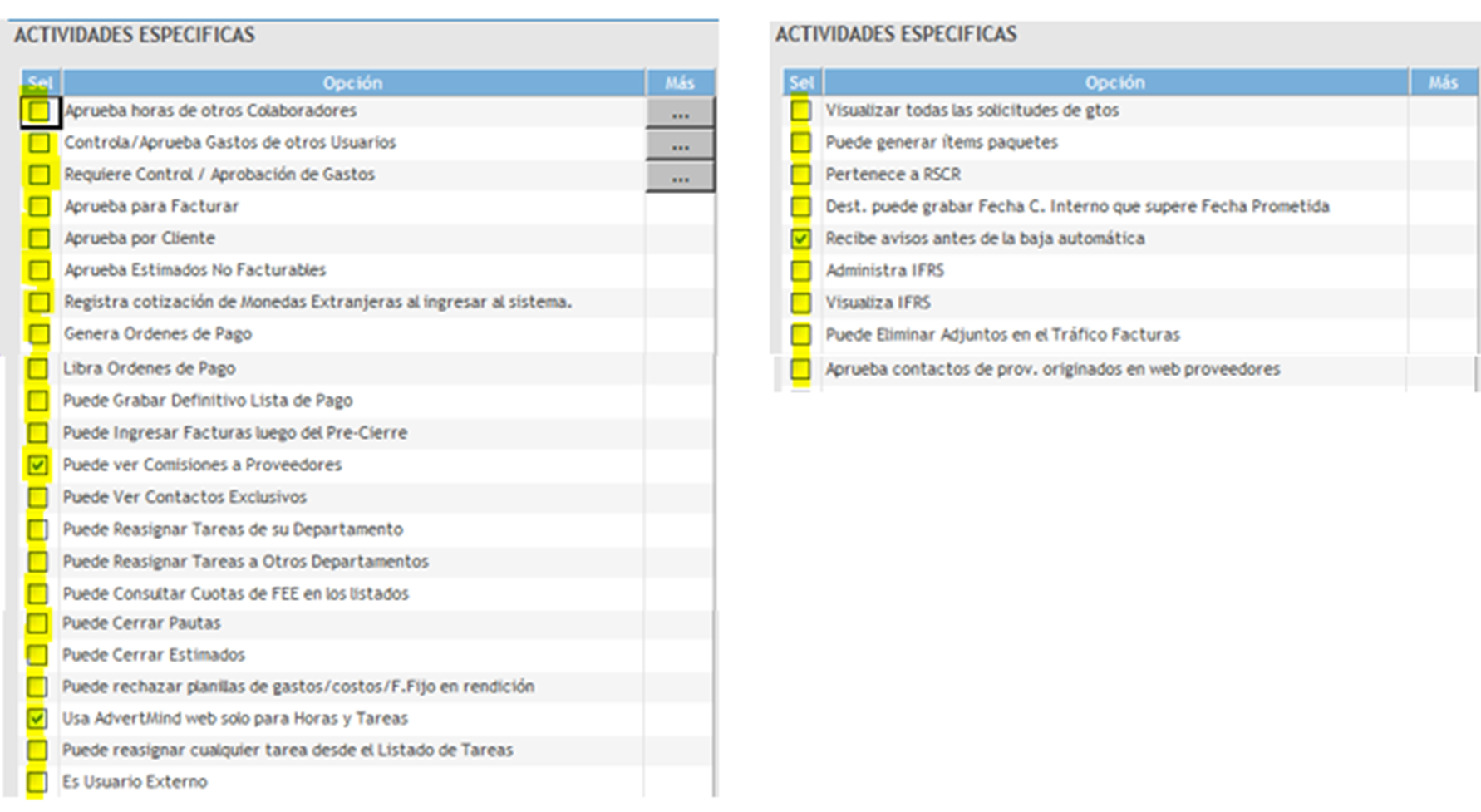 ACTIVIDADES ESPECIFICAS

| Sel | Opción | Más |
|---|---|---|
| ☐ | Aprueba horas de otros Colaboradores | ... |
| ☐ | Controla/Aprueba Gastos de otros Usuarios | ... |
| ☐ | Requiere Control / Aprobación de Gastos | ... |
| ☐ | Aprueba para Facturar | |
| ☐ | Aprueba por Cliente | |
| ☐ | Aprueba Estimados No Facturables | |
| ☐ | Registra cotización de Monedas Extranjeras al ingresar al sistema. | |
| ☐ | Genera Ordenes de Pago | |
| ☐ | Libra Ordenes de Pago | |
| ☐ | Puede Grabar Definitivo Lista de Pago | |
| ☐ | Puede Ingresar Facturas luego del Pre-Cierre | |
| ☑ | Puede ver Comisiones a Proveedores | |
| ☐ | Puede Ver Contactos Exclusivos | |
| ☐ | Puede Reasignar Tareas de su Departamento | |
| ☐ | Puede Reasignar Tareas a Otros Departamentos | |
| ☐ | Puede Consultar Cuotas de FEE en los listados | |
| ☐ | Puede Cerrar Pautas | |
| ☐ | Puede Cerrar Estimados | |
| ☐ | Puede rechazar planillas de gastos/costos/F.Fijo en rendición | |
| ☑ | Usa AdvertMind web solo para Horas y Tareas | |
| ☐ | Puede reasignar cualquier tarea desde el Listado de Tareas | |
| ☐ | Es Usuario Externo | |

ACTIVIDADES ESPECIFICAS

| Sel | Opción | Más |
|---|---|---|
| ☐ | Visualizar todas las solicitudes de gtos | |
| ☐ | Puede generar ítems paquetes | |
| ☐ | Pertenece a RSCR | |
| ☐ | Dest. puede grabar Fecha C. Interno que supere Fecha Prometida | |
| ☑ | Recibe avisos antes de la baja automática | |
| ☐ | Administra IFRS | |
| ☐ | Visualiza IFRS | |
| ☐ | Puede Eliminar Adjuntos en el Tráfico Facturas | |
| ☐ | Aprueba contactos de prov. originados en web proveedores | |